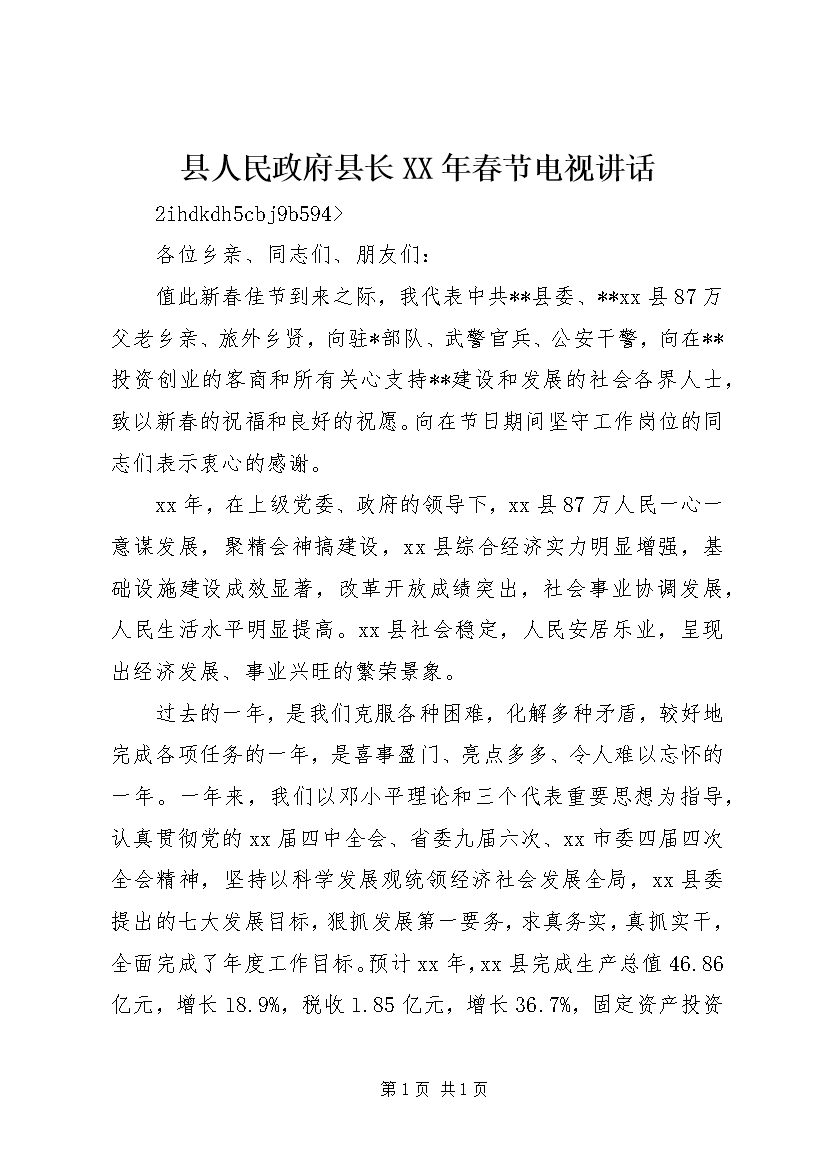 县人民政府县长XX年春节电视讲话

2ihdkdh5cbj9b594>

各位乡亲、同志们、朋友们：

值此新春佳节到来之际，我代表中共**县委、**xx县87万父老乡亲、旅外乡贤，向驻*部队、武警官兵、公安干警，向在**投资创业的客商和所有关心支持**建设和发展的社会各界人士，致以新春的祝福和良好的祝愿。向在节日期间坚守工作岗位的同志们表示衷心的感谢。

xx年，在上级党委、政府的领导下，xx县87万人民一心一意谋发展，聚精会神搞建设，xx县综合经济实力明显增强，基础设施建设成效显著，改革开放成绩突出，社会事业协调发展，人民生活水平明显提高。xx县社会稳定，人民安居乐业，呈现出经济发展、事业兴旺的繁荣景象。

过去的一年，是我们克服各种困难，化解多种矛盾，较好地完成各项任务的一年，是喜事盈门、亮点多多、令人难以忘怀的一年。一年来，我们以邓小平理论和三个代表重要思想为指导，认真贯彻党的xx届四中全会、省委九届六次、xx市委四届四次全会精神，坚持以科学发展观统领经济社会发展全局，xx县委提出的七大发展目标，狠抓发展第一要务，求真务实，真抓实干，全面完成了年度工作目标。预计xx年，xx县完成生产总值46.86亿元，增长18.9%，税收1.85亿元，增长36.7%，固定资产投资

第1页 共1页